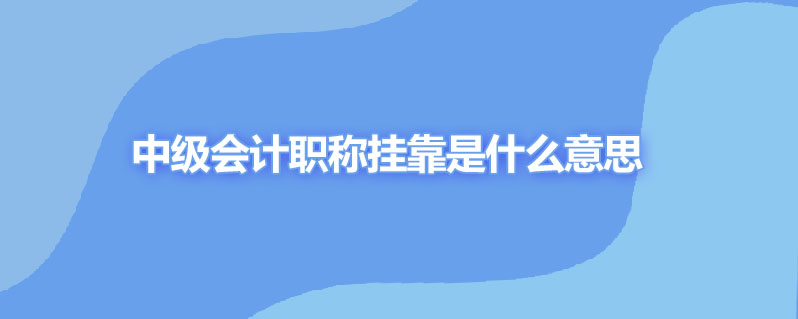 中级会计职称挂靠是什么意思